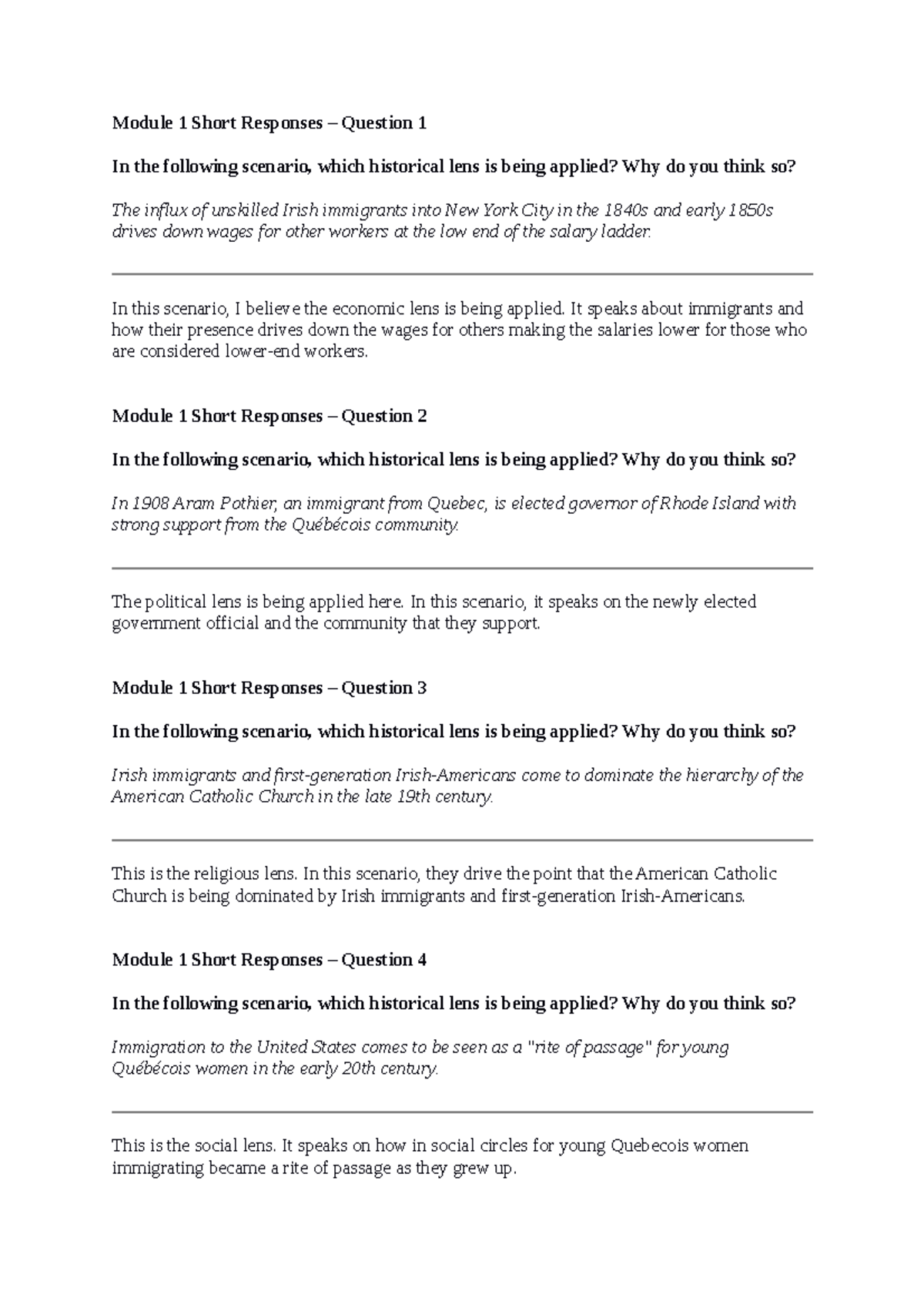 Module 1 Short Responses – Question 1

In the following scenario, which historical lens is being applied? Why do you think so?

The influx of unskilled Irish immigrants into New York City in the 1840s and early 1850s drives down wages for other workers at the low end of the salary ladder.

In this scenario, I believe the economic lens is being applied. It speaks about immigrants and how their presence drives down the wages for others making the salaries lower for those who are considered lower-end workers.

Module 1 Short Responses – Question 2

In the following scenario, which historical lens is being applied? Why do you think so?

In 1908 Aram Pothier, an immigrant from Quebec, is elected governor of Rhode Island with strong support from the Québécois community.

The political lens is being applied here. In this scenario, it speaks on the newly elected government official and the community that they support.

Module 1 Short Responses – Question 3

In the following scenario, which historical lens is being applied? Why do you think so?

Irish immigrants and first-generation Irish-Americans come to dominate the hierarchy of the American Catholic Church in the late 19th century.

This is the religious lens. In this scenario, they drive the point that the American Catholic Church is being dominated by Irish immigrants and first-generation Irish-Americans.

Module 1 Short Responses – Question 4

In the following scenario, which historical lens is being applied? Why do you think so?

Immigration to the United States comes to be seen as a "rite of passage" for young Québécois women in the early 20th century.

This is the social lens. It speaks on how in social circles for young Quebecois women immigrating became a rite of passage as they grew up.